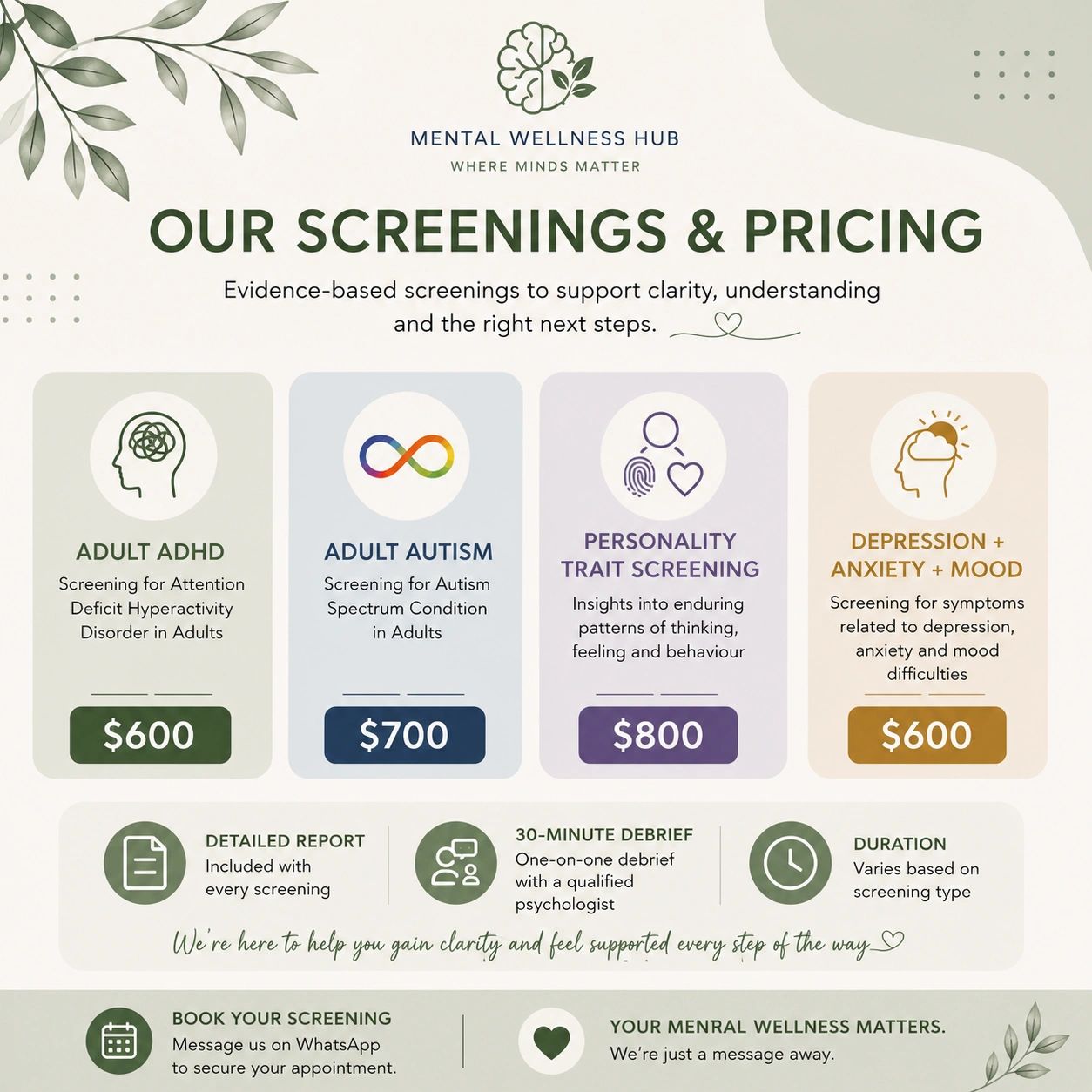 MENTAL WELLNESS HUB
WHERE MINDS MATTER

OUR SCREENINGS & PRICING

Evidence-based screenings to support clarity, understanding and the right next steps.

ADULT ADHD
Screening for Attention Deficit Hyperactivity Disorder in Adults
$600

ADULT AUTISM
Screening for Autism Spectrum Condition in Adults
$700

PERSONALITY TRAIT SCREENING
Insights into enduring patterns of thinking, feeling and behaviour
$800

DEPRESSION + ANXIETY + MOOD
Screening for symptoms related to depression, anxiety and mood difficulties
$600

DETAILED REPORT
Included with every screening

30-MINUTE DEBRIEF
One-on-one debrief with a qualified psychologist

DURATION
Varies based on screening type

We're here to help you gain clarity and feel supported every step of the way

BOOK YOUR SCREENING
Message us on WhatsApp to secure your appointment.

YOUR MENRAL WELLNESS MATTERS.
We're just a message away.